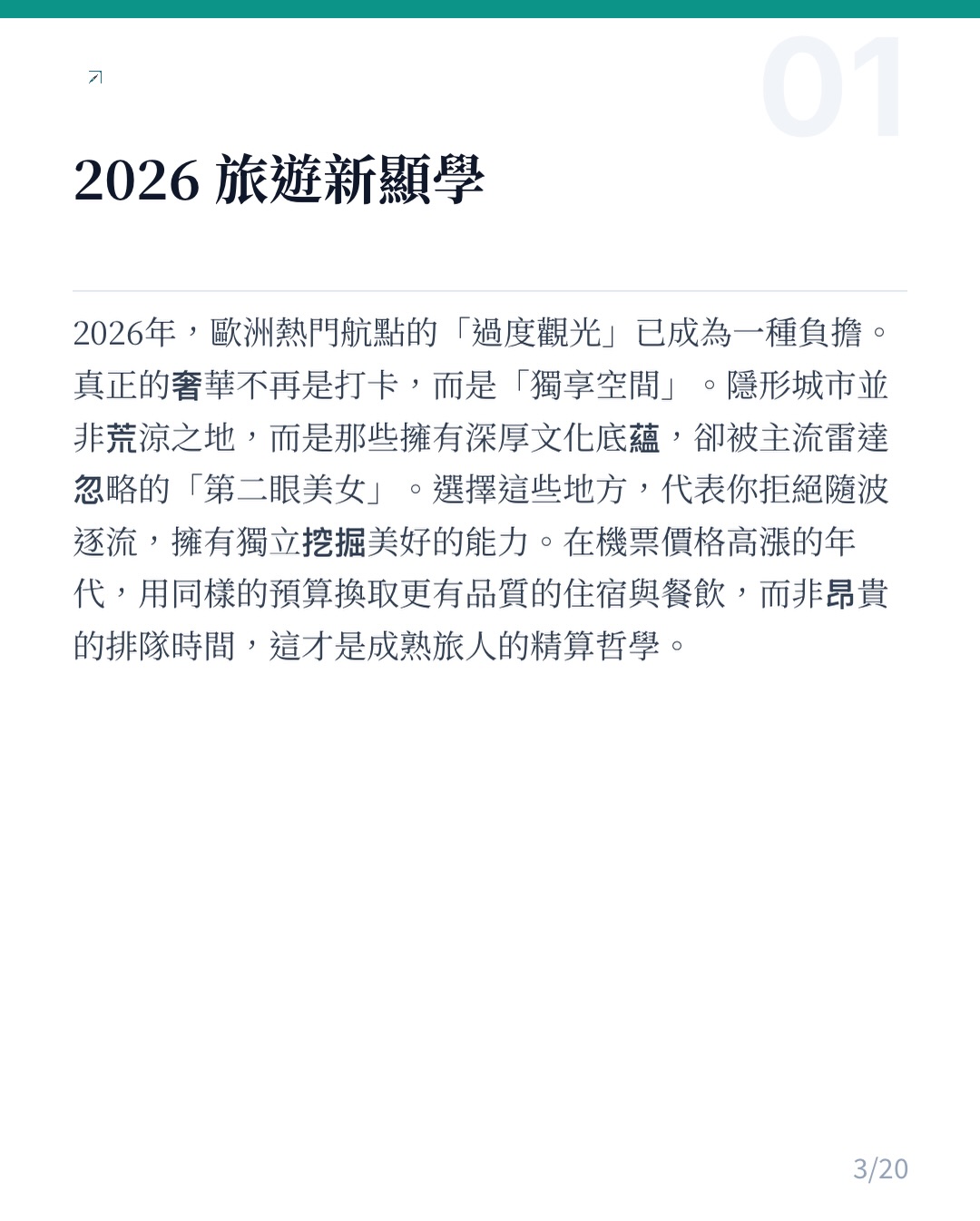 01

2026 旅遊新顯學

2026年，歐洲熱門航點的「過度觀光」已成為一種負擔。真正的奢華不再是打卡，而是「獨享空間」。隱形城市並非荒涼之地，而是那些擁有深厚文化底蘊，卻被主流雷達忽略的「第二眼美女」。選擇這些地方，代表你拒絕隨波逐流，擁有獨立挖掘美好的能力。在機票價格高漲的年代，用同樣的預算換取更有品質的住宿與餐飲，而非昂貴的排隊時間，這才是成熟旅人的精算哲學。

3/20